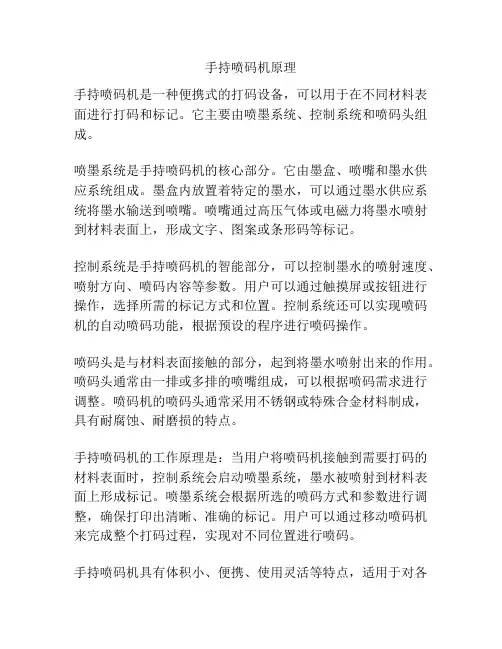 手持喷码机原理

手持喷码机是一种便携式的打码设备，可以用于在不同材料表面进行打码和标记。它主要由喷墨系统、控制系统和喷码头组成。

喷墨系统是手持喷码机的核心部分。它由墨盒、喷嘴和墨水供应系统组成。墨盒内放置着特定的墨水，可以通过墨水供应系统将墨水输送到喷嘴。喷嘴通过高压气体或电磁力将墨水喷射到材料表面上，形成文字、图案或条形码等标记。

控制系统是手持喷码机的智能部分，可以控制墨水的喷射速度、喷射方向、喷码内容等参数。用户可以通过触摸屏或按钮进行操作，选择所需的标记方式和位置。控制系统还可以实现喷码机的自动喷码功能，根据预设的程序进行喷码操作。

喷码头是与材料表面接触的部分，起到将墨水喷射出来的作用。喷码头通常由一排或多排的喷嘴组成，可以根据喷码需求进行调整。喷码机的喷码头通常采用不锈钢或特殊合金材料制成，具有耐腐蚀、耐磨损的特点。

手持喷码机的工作原理是：当用户将喷码机接触到需要打码的材料表面时，控制系统会启动喷墨系统，墨水被喷射到材料表面上形成标记。喷墨系统会根据所选的喷码方式和参数进行调整，确保打印出清晰、准确的标记。用户可以通过移动喷码机来完成整个打码过程，实现对不同位置进行喷码。

手持喷码机具有体积小、便携、使用灵活等特点，适用于对各